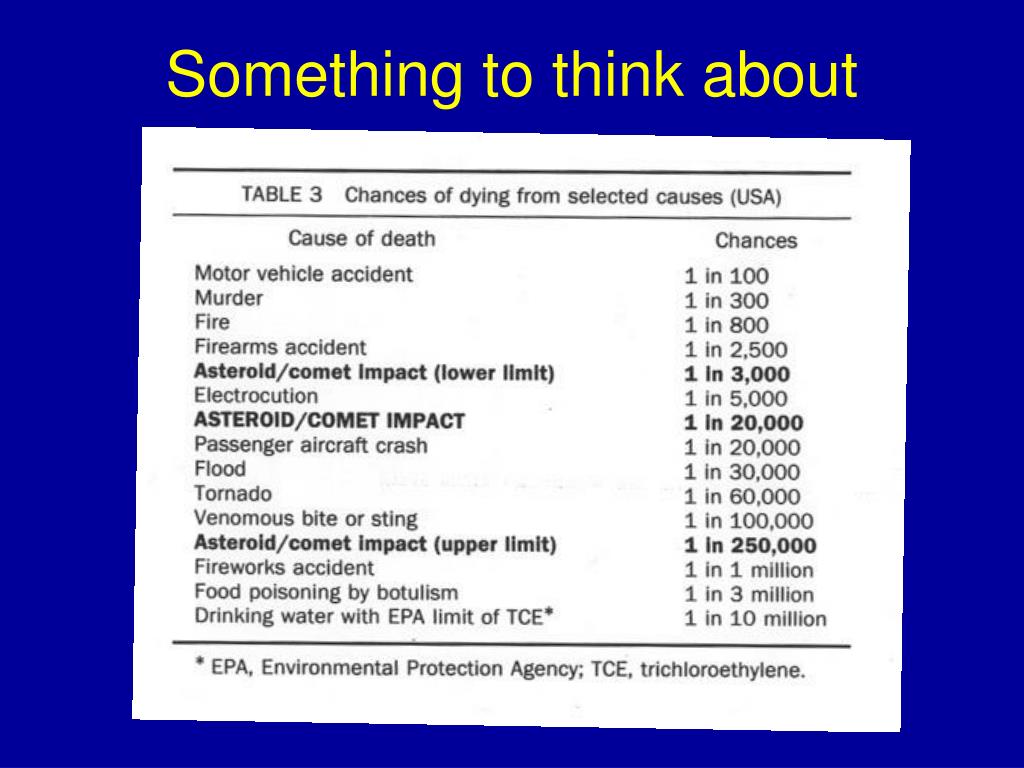 Something to think about

TABLE 3 Chances of dying from selected causes (USA)

| Cause of death | Chances |
|---|---|
| Motor vehicle accident | 1 in 100 |
| Murder | 1 in 300 |
| Fire | 1 in 800 |
| Firearms accident | 1 in 2,500 |
| **Asteroid/comet impact (lower limit)** | **1 in 3,000** |
| Electrocution | 1 in 5,000 |
| **ASTEROID/COMET IMPACT** | **1 in 20,000** |
| Passenger aircraft crash | 1 in 20,000 |
| Flood | 1 in 30,000 |
| Tornado | 1 in 60,000 |
| Venomous bite or sting | 1 in 100,000 |
| **Asteroid/comet impact (upper limit)** | **1 in 250,000** |
| Fireworks accident | 1 in 1 million |
| Food poisoning by botulism | 1 in 3 million |
| Drinking water with EPA limit of TCE* | 1 in 10 million |

* EPA, Environmental Protection Agency; TCE, trichloroethylene.